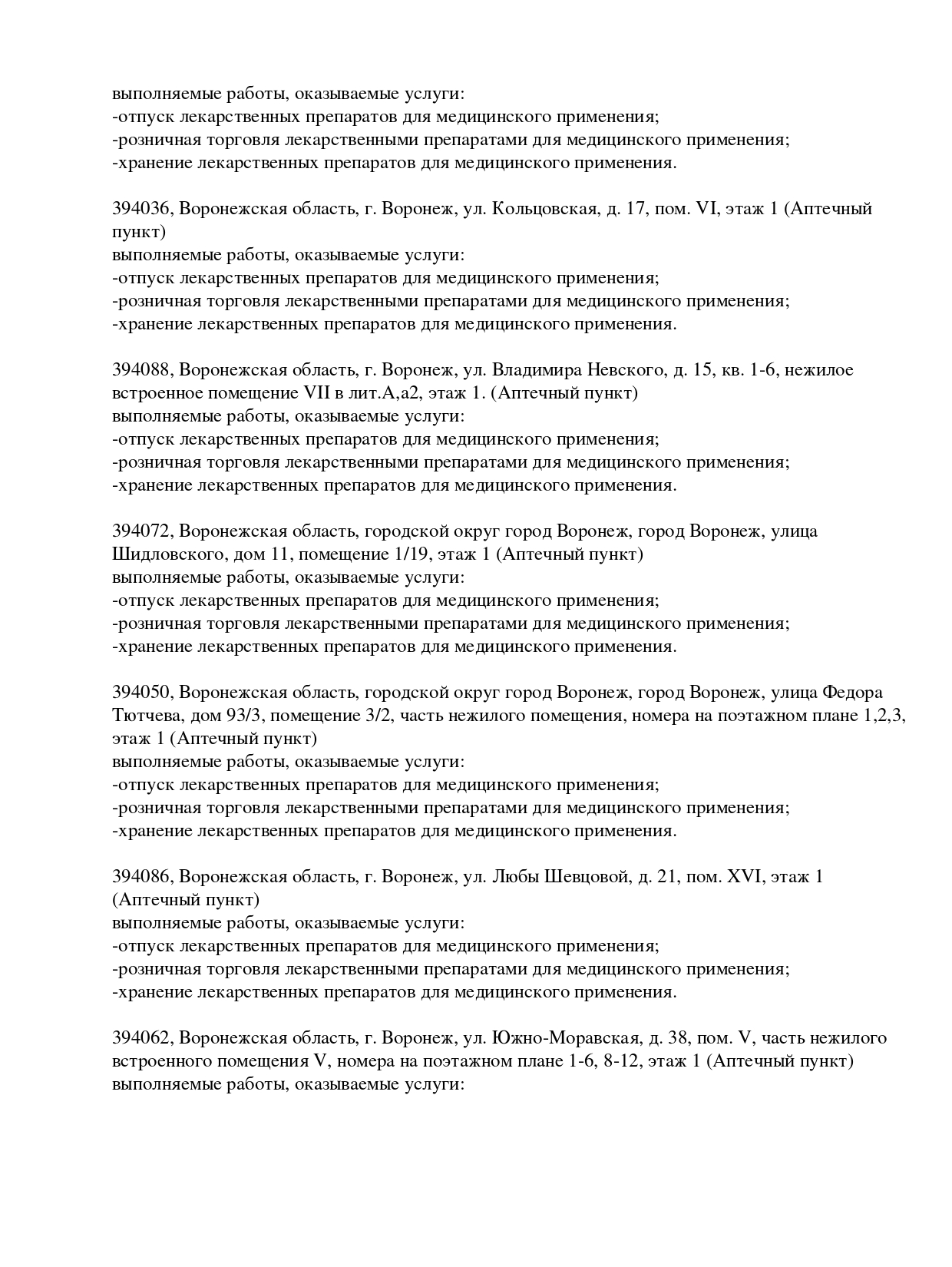 выполняемые работы, оказываемые услуги:
-отпуск лекарственных препаратов для медицинского применения;
-розничная торговля лекарственными препаратами для медицинского применения;
-хранение лекарственных препаратов для медицинского применения.

394036, Воронежская область, г. Воронеж, ул. Кольцовская, д. 17, пом. VI, этаж 1 (Аптечный пункт)
выполняемые работы, оказываемые услуги:
-отпуск лекарственных препаратов для медицинского применения;
-розничная торговля лекарственными препаратами для медицинского применения;
-хранение лекарственных препаратов для медицинского применения.

394088, Воронежская область, г. Воронеж, ул. Владимира Невского, д. 15, кв. 1-6, нежилое встроенное помещение VII в лит.А,а2, этаж 1. (Аптечный пункт)
выполняемые работы, оказываемые услуги:
-отпуск лекарственных препаратов для медицинского применения;
-розничная торговля лекарственными препаратами для медицинского применения;
-хранение лекарственных препаратов для медицинского применения.

394072, Воронежская область, городской округ город Воронеж, город Воронеж, улица Шидловского, дом 11, помещение 1/19, этаж 1 (Аптечный пункт)
выполняемые работы, оказываемые услуги:
-отпуск лекарственных препаратов для медицинского применения;
-розничная торговля лекарственными препаратами для медицинского применения;
-хранение лекарственных препаратов для медицинского применения.

394050, Воронежская область, городской округ город Воронеж, город Воронеж, улица Федора Тютчева, дом 93/3, помещение 3/2, часть нежилого помещения, номера на поэтажном плане 1,2,3, этаж 1 (Аптечный пункт)
выполняемые работы, оказываемые услуги:
-отпуск лекарственных препаратов для медицинского применения;
-розничная торговля лекарственными препаратами для медицинского применения;
-хранение лекарственных препаратов для медицинского применения.

394086, Воронежская область, г. Воронеж, ул. Любы Шевцовой, д. 21, пом. XVI, этаж 1 (Аптечный пункт)
выполняемые работы, оказываемые услуги:
-отпуск лекарственных препаратов для медицинского применения;
-розничная торговля лекарственными препаратами для медицинского применения;
-хранение лекарственных препаратов для медицинского применения.

394062, Воронежская область, г. Воронеж, ул. Южно-Моравская, д. 38, пом. V, часть нежилого встроенного помещения V, номера на поэтажном плане 1-6, 8-12, этаж 1 (Аптечный пункт)
выполняемые работы, оказываемые услуги: